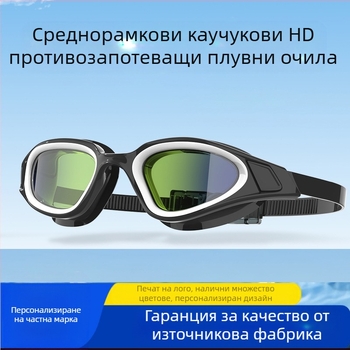 Среднорамкови каучукови HD противозапотеващи плувни очила

Печат на лого, налични множество цветове, персонализиран дизайн

Персонализиране на частна марка

Гаранция за качество от източникова фабрика